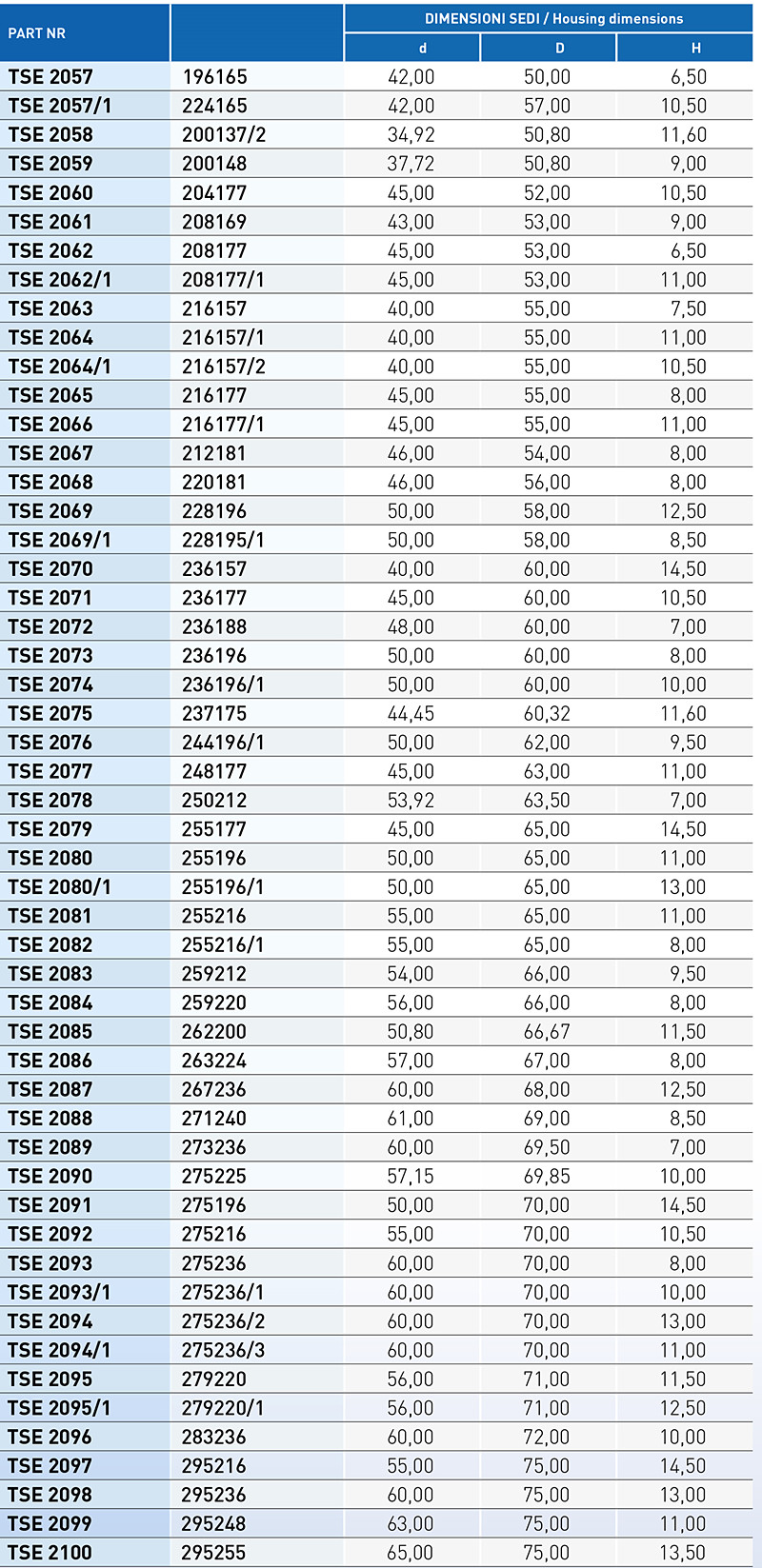 | PART NR |  | DIMENSIONI SEDI / Housing dimensions |  |  |
|---|---|---|---|---|
|  |  | d | D | H |
| TSE 2057 | 196165 | 42,00 | 50,00 | 6,50 |
| TSE 2057/1 | 224165 | 42,00 | 57,00 | 10,50 |
| TSE 2058 | 200137/2 | 34,92 | 50,80 | 11,60 |
| TSE 2059 | 200148 | 37,72 | 50,80 | 9,00 |
| TSE 2060 | 204177 | 45,00 | 52,00 | 10,50 |
| TSE 2061 | 208169 | 43,00 | 53,00 | 9,00 |
| TSE 2062 | 208177 | 45,00 | 53,00 | 6,50 |
| TSE 2062/1 | 208177/1 | 45,00 | 53,00 | 11,00 |
| TSE 2063 | 216157 | 40,00 | 55,00 | 7,50 |
| TSE 2064 | 216157/1 | 40,00 | 55,00 | 11,00 |
| TSE 2064/1 | 216157/2 | 40,00 | 55,00 | 10,50 |
| TSE 2065 | 216177 | 45,00 | 55,00 | 8,00 |
| TSE 2066 | 216177/1 | 45,00 | 55,00 | 11,00 |
| TSE 2067 | 212181 | 46,00 | 54,00 | 8,00 |
| TSE 2068 | 220181 | 46,00 | 56,00 | 8,00 |
| TSE 2069 | 228196 | 50,00 | 58,00 | 12,50 |
| TSE 2069/1 | 228195/1 | 50,00 | 58,00 | 8,50 |
| TSE 2070 | 236157 | 40,00 | 60,00 | 14,50 |
| TSE 2071 | 236177 | 45,00 | 60,00 | 10,50 |
| TSE 2072 | 236188 | 48,00 | 60,00 | 7,00 |
| TSE 2073 | 236196 | 50,00 | 60,00 | 8,00 |
| TSE 2074 | 236196/1 | 50,00 | 60,00 | 10,00 |
| TSE 2075 | 237175 | 44,45 | 60,32 | 11,60 |
| TSE 2076 | 244196/1 | 50,00 | 62,00 | 9,50 |
| TSE 2077 | 248177 | 45,00 | 63,00 | 11,00 |
| TSE 2078 | 250212 | 53,92 | 63,50 | 7,00 |
| TSE 2079 | 255177 | 45,00 | 65,00 | 14,50 |
| TSE 2080 | 255196 | 50,00 | 65,00 | 11,00 |
| TSE 2080/1 | 255196/1 | 50,00 | 65,00 | 13,00 |
| TSE 2081 | 255216 | 55,00 | 65,00 | 11,00 |
| TSE 2082 | 255216/1 | 55,00 | 65,00 | 8,00 |
| TSE 2083 | 259212 | 54,00 | 66,00 | 9,50 |
| TSE 2084 | 259220 | 56,00 | 66,00 | 8,00 |
| TSE 2085 | 262200 | 50,80 | 66,67 | 11,50 |
| TSE 2086 | 263224 | 57,00 | 67,00 | 8,00 |
| TSE 2087 | 267236 | 60,00 | 68,00 | 12,50 |
| TSE 2088 | 271240 | 61,00 | 69,00 | 8,50 |
| TSE 2089 | 273236 | 60,00 | 69,50 | 7,00 |
| TSE 2090 | 275225 | 57,15 | 69,85 | 10,00 |
| TSE 2091 | 275196 | 50,00 | 70,00 | 14,50 |
| TSE 2092 | 275216 | 55,00 | 70,00 | 10,50 |
| TSE 2093 | 275236 | 60,00 | 70,00 | 8,00 |
| TSE 2093/1 | 275236/1 | 60,00 | 70,00 | 10,00 |
| TSE 2094 | 275236/2 | 60,00 | 70,00 | 13,00 |
| TSE 2094/1 | 275236/3 | 60,00 | 70,00 | 11,00 |
| TSE 2095 | 279220 | 56,00 | 71,00 | 11,50 |
| TSE 2095/1 | 279220/1 | 56,00 | 71,00 | 12,50 |
| TSE 2096 | 283236 | 60,00 | 72,00 | 10,00 |
| TSE 2097 | 295216 | 55,00 | 75,00 | 14,50 |
| TSE 2098 | 295236 | 60,00 | 75,00 | 13,00 |
| TSE 2099 | 295248 | 63,00 | 75,00 | 11,00 |
| TSE 2100 | 295255 | 65,00 | 75,00 | 13,50 |